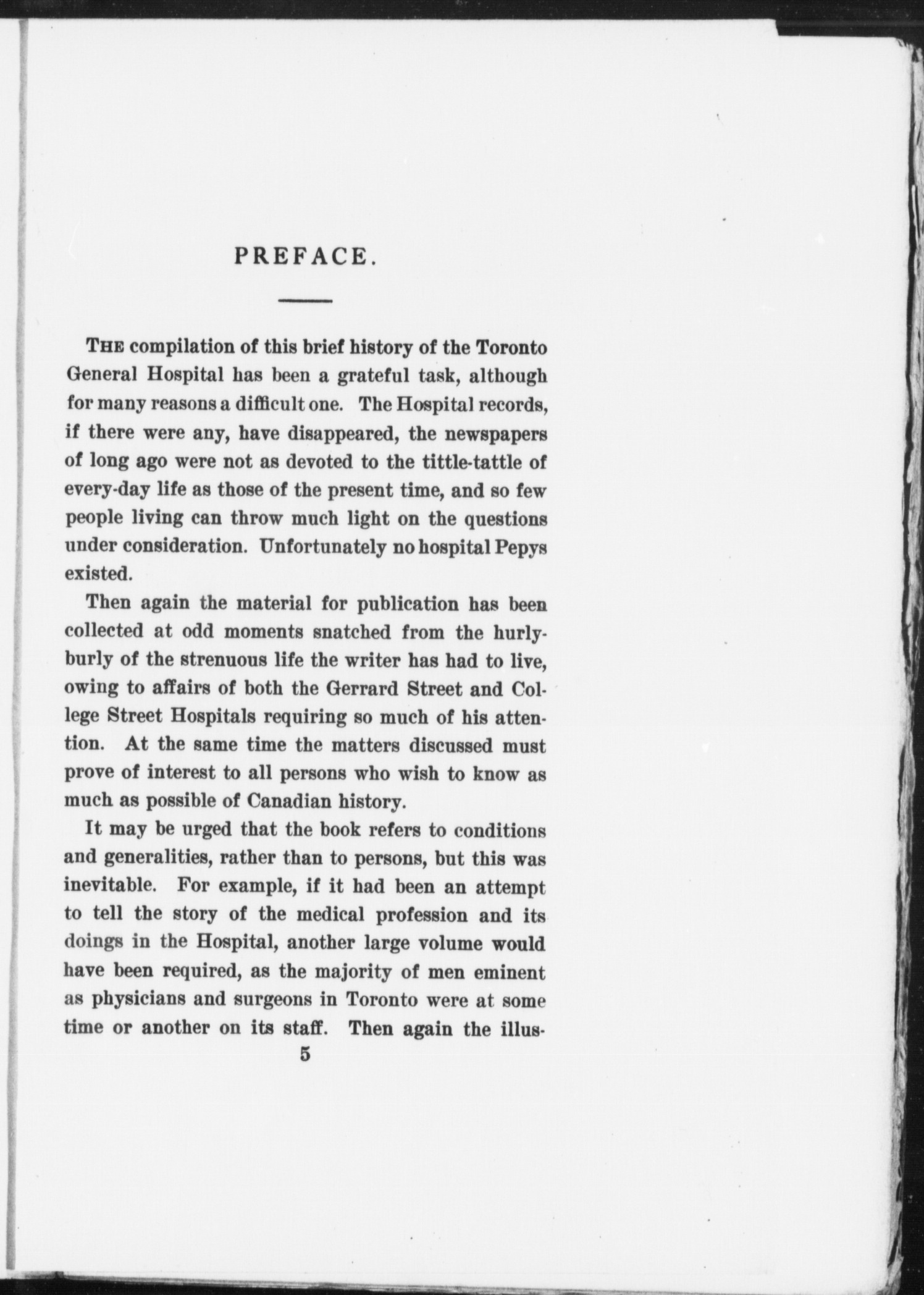 PREFACE.

THE compilation of this brief history of the Toronto General Hospital has been a grateful task, although for many reasons a difficult one. The Hospital records, if there were any, have disappeared, the newspapers of long ago were not as devoted to the tittle-tattle of every-day life as those of the present time, and so few people living can throw much light on the questions under consideration. Unfortunately no hospital Pepys existed.

Then again the material for publication has been collected at odd moments snatched from the hurly-burly of the strenuous life the writer has had to live, owing to affairs of both the Gerrard Street and College Street Hospitals requiring so much of his attention. At the same time the matters discussed must prove of interest to all persons who wish to know as much as possible of Canadian history.

It may be urged that the book refers to conditions and generalities, rather than to persons, but this was inevitable. For example, if it had been an attempt to tell the story of the medical profession and its doings in the Hospital, another large volume would have been required, as the majority of men eminent as physicians and surgeons in Toronto were at some time or another on its staff. Then again the illus-

5